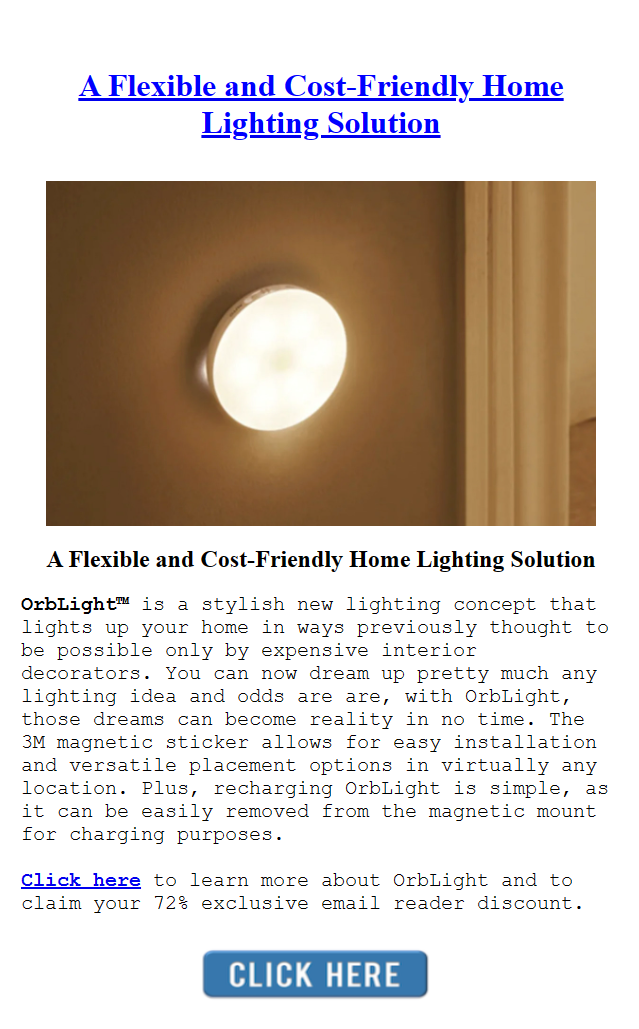 A Flexible and Cost-Friendly Home Lighting Solution

A Flexible and Cost-Friendly Home Lighting Solution

OrbLight™ is a stylish new lighting concept that lights up your home in ways previously thought to be possible only by expensive interior decorators. You can now dream up pretty much any lighting idea and odds are are, with OrbLight, those dreams can become reality in no time. The 3M magnetic sticker allows for easy installation and versatile placement options in virtually any location. Plus, recharging OrbLight is simple, as it can be easily removed from the magnetic mount for charging purposes.

Click here to learn more about OrbLight and to claim your 72% exclusive email reader discount.

CLICK HERE